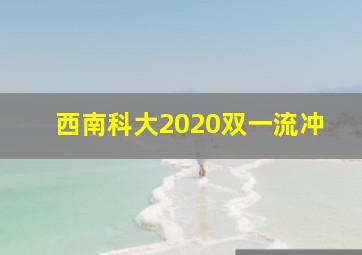 西南科大2020双一流冲